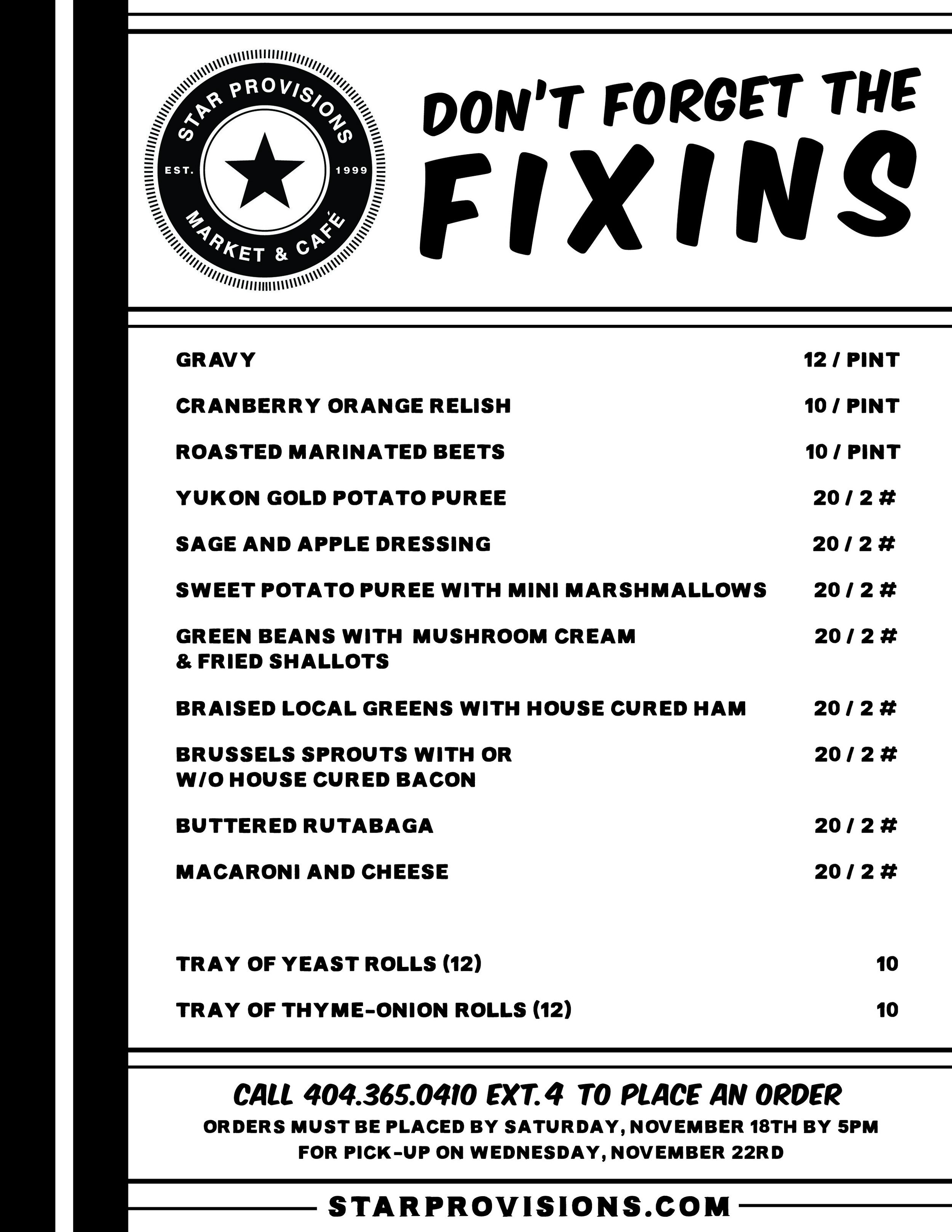 STAR PROVISIONS
EST. 1999
MARKET & CAFÉ

DON'T FORGET THE FIXINS

| | |
|---|---|
| GRAVY | 12 / PINT |
| CRANBERRY ORANGE RELISH | 10 / PINT |
| ROASTED MARINATED BEETS | 10 / PINT |
| YUKON GOLD POTATO PUREE | 20 / 2 # |
| SAGE AND APPLE DRESSING | 20 / 2 # |
| SWEET POTATO PUREE WITH MINI MARSHMALLOWS | 20 / 2 # |
| GREEN BEANS WITH MUSHROOM CREAM & FRIED SHALLOTS | 20 / 2 # |
| BRAISED LOCAL GREENS WITH HOUSE CURED HAM | 20 / 2 # |
| BRUSSELS SPROUTS WITH OR W/O HOUSE CURED BACON | 20 / 2 # |
| BUTTERED RUTABAGA | 20 / 2 # |
| MACARONI AND CHEESE | 20 / 2 # |
| TRAY OF YEAST ROLLS (12) | 10 |
| TRAY OF THYME-ONION ROLLS (12) | 10 |

CALL 404.365.0410 EXT.4 TO PLACE AN ORDER
ORDERS MUST BE PLACED BY SATURDAY, NOVEMBER 18TH BY 5PM
FOR PICK-UP ON WEDNESDAY, NOVEMBER 22RD

STARPROVISIONS.COM